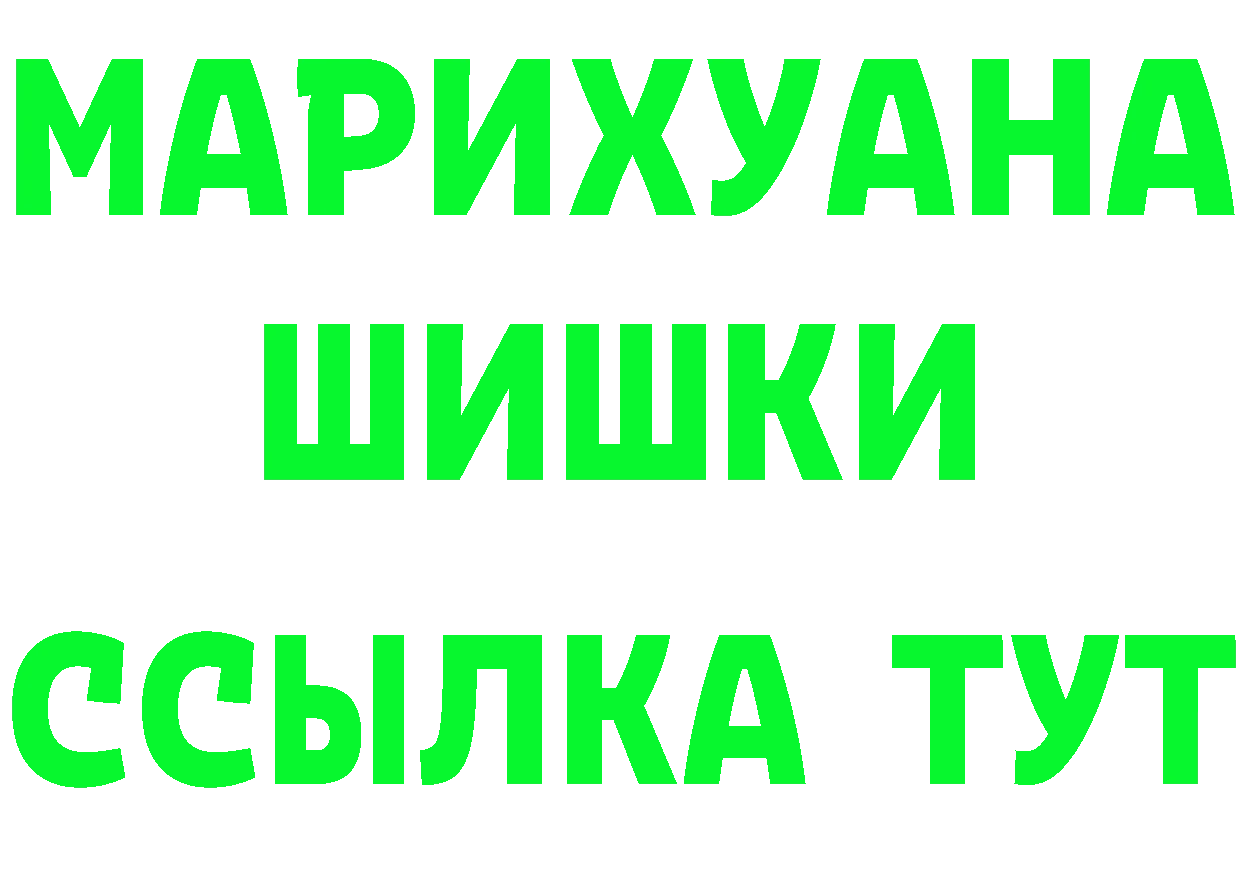 МАРИХУАНА
ШИШКИ
ССЫЛКА ТУТ